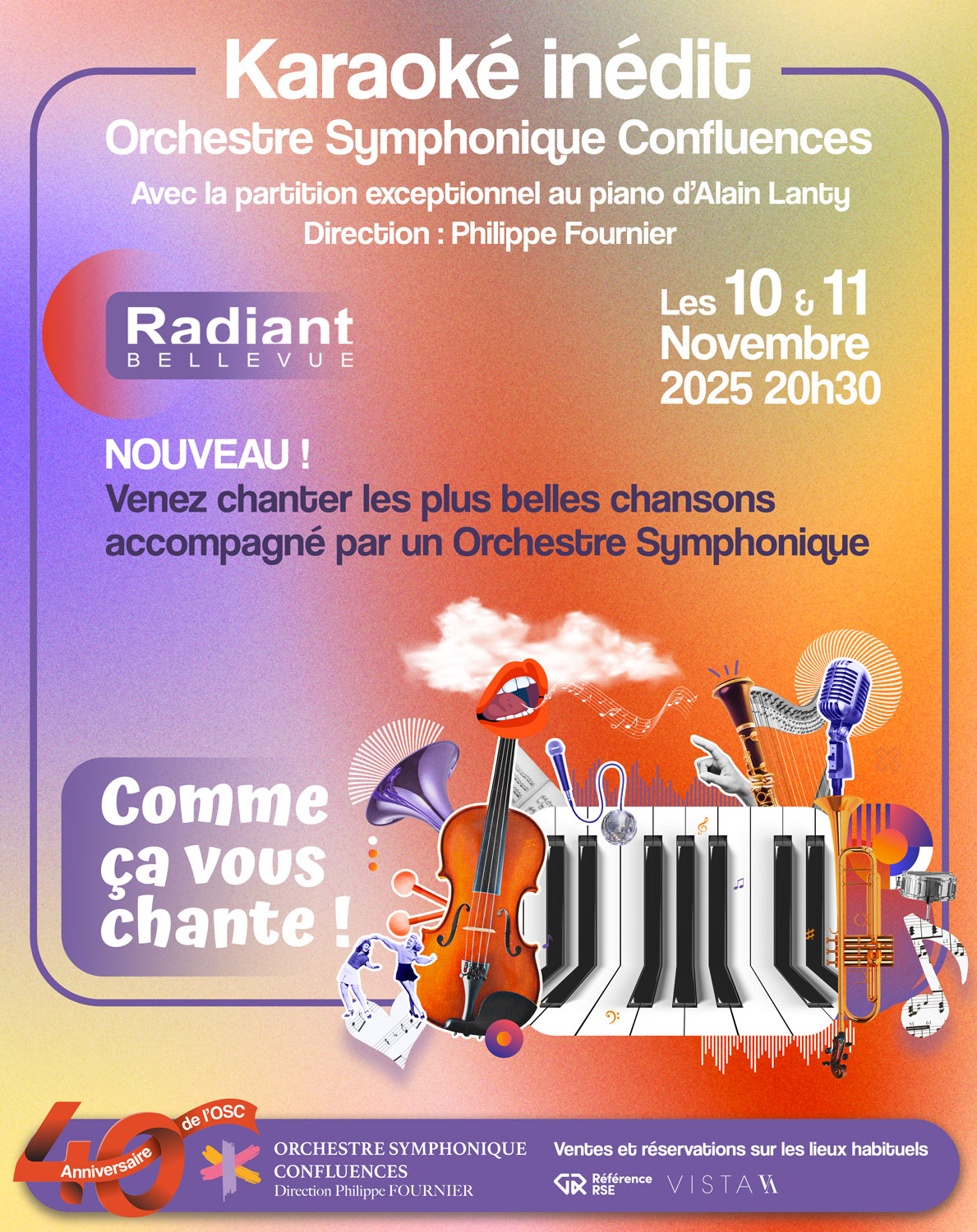 Karaoké inédit
Orchestre Symphonique Confluences
Avec la partition exceptionnel au piano d'Alain Lanty
Direction : Philippe Fournier

Radiant
BELLEVUE

Les 10 & 11
Novembre
2025 20h30

NOUVEAU !
Venez chanter les plus belles chansons accompagné par un Orchestre Symphonique

Comme ça vous chante !

40 Anniversaire de l'OSC

ORCHESTRE SYMPHONIQUE CONFLUENCES
Direction Philippe FOURNIER

Ventes et réservations sur les lieux habituels

Référence RSE

VISTA